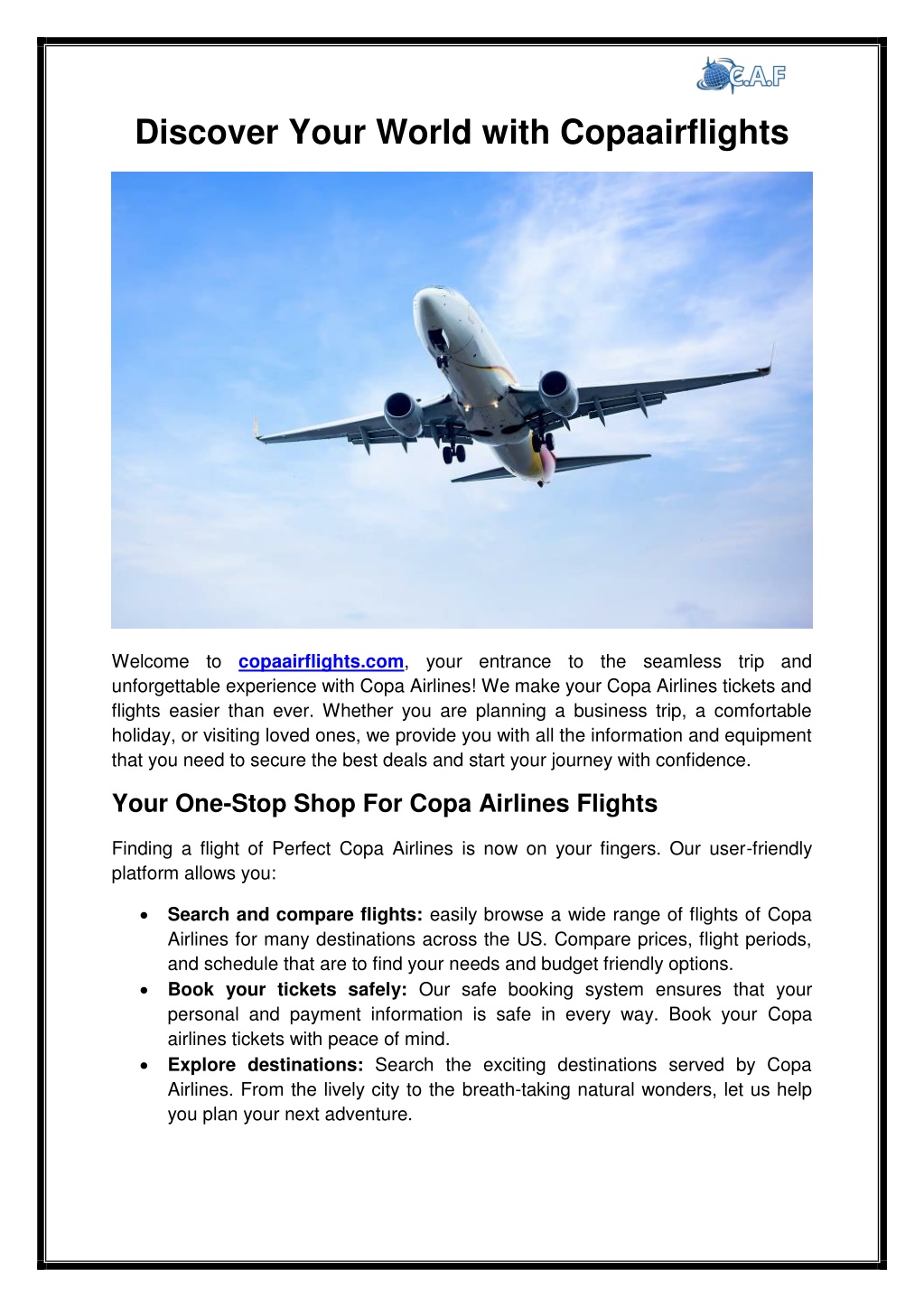 C.A.F

Discover Your World with Copaairflights

Welcome to copaairflights.com, your entrance to the seamless trip and unforgettable experience with Copa Airlines! We make your Copa Airlines tickets and flights easier than ever. Whether you are planning a business trip, a comfortable holiday, or visiting loved ones, we provide you with all the information and equipment that you need to secure the best deals and start your journey with confidence.

Your One-Stop Shop For Copa Airlines Flights

Finding a flight of Perfect Copa Airlines is now on your fingers. Our user-friendly platform allows you:

• Search and compare flights: easily browse a wide range of flights of Copa Airlines for many destinations across the US. Compare prices, flight periods, and schedule that are to find your needs and budget friendly options.
• Book your tickets safely: Our safe booking system ensures that your personal and payment information is safe in every way. Book your Copa airlines tickets with peace of mind.
• Explore destinations: Search the exciting destinations served by Copa Airlines. From the lively city to the breath-taking natural wonders, let us help you plan your next adventure.